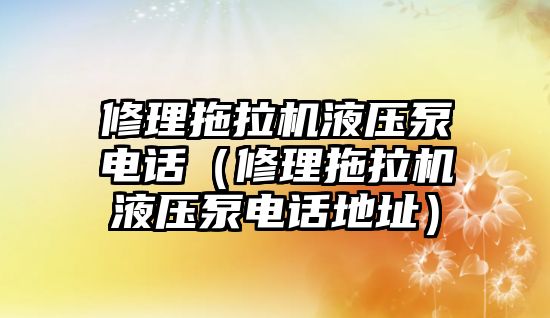 修理拖拉机液压泵电话（修理拖拉机液压泵电话地址）